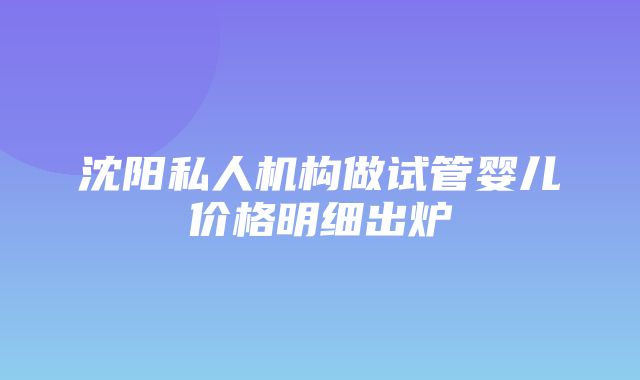 沈阳私人机构做试管婴儿价格明细出炉